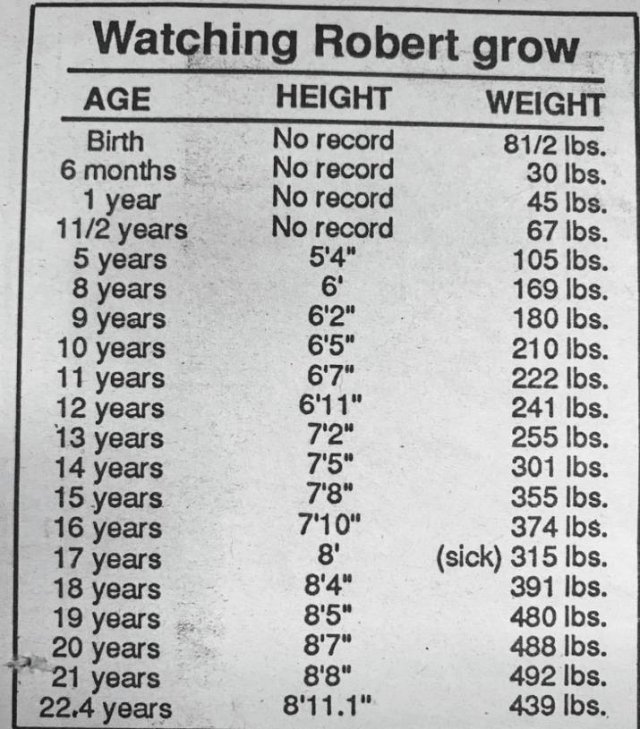 Watching Robert grow

| AGE | HEIGHT | WEIGHT |
|---|---|---|
| Birth | No record | 81/2 lbs. |
| 6 months | No record | 30 lbs. |
| 1 year | No record | 45 lbs. |
| 11/2 years | No record | 67 lbs. |
| 5 years | 5'4" | 105 lbs. |
| 8 years | 6' | 169 lbs. |
| 9 years | 6'2" | 180 lbs. |
| 10 years | 6'5" | 210 lbs. |
| 11 years | 6'7" | 222 lbs. |
| 12 years | 6'11" | 241 lbs. |
| 13 years | 7'2" | 255 lbs. |
| 14 years | 7'5" | 301 lbs. |
| 15 years | 7'8" | 355 lbs. |
| 16 years | 7'10" | 374 lbs. |
| 17 years | 8' | (sick) 315 lbs. |
| 18 years | 8'4" | 391 lbs. |
| 19 years | 8'5" | 480 lbs. |
| 20 years | 8'7" | 488 lbs. |
| 21 years | 8'8" | 492 lbs. |
| 22.4 years | 8'11.1" | 439 lbs. |